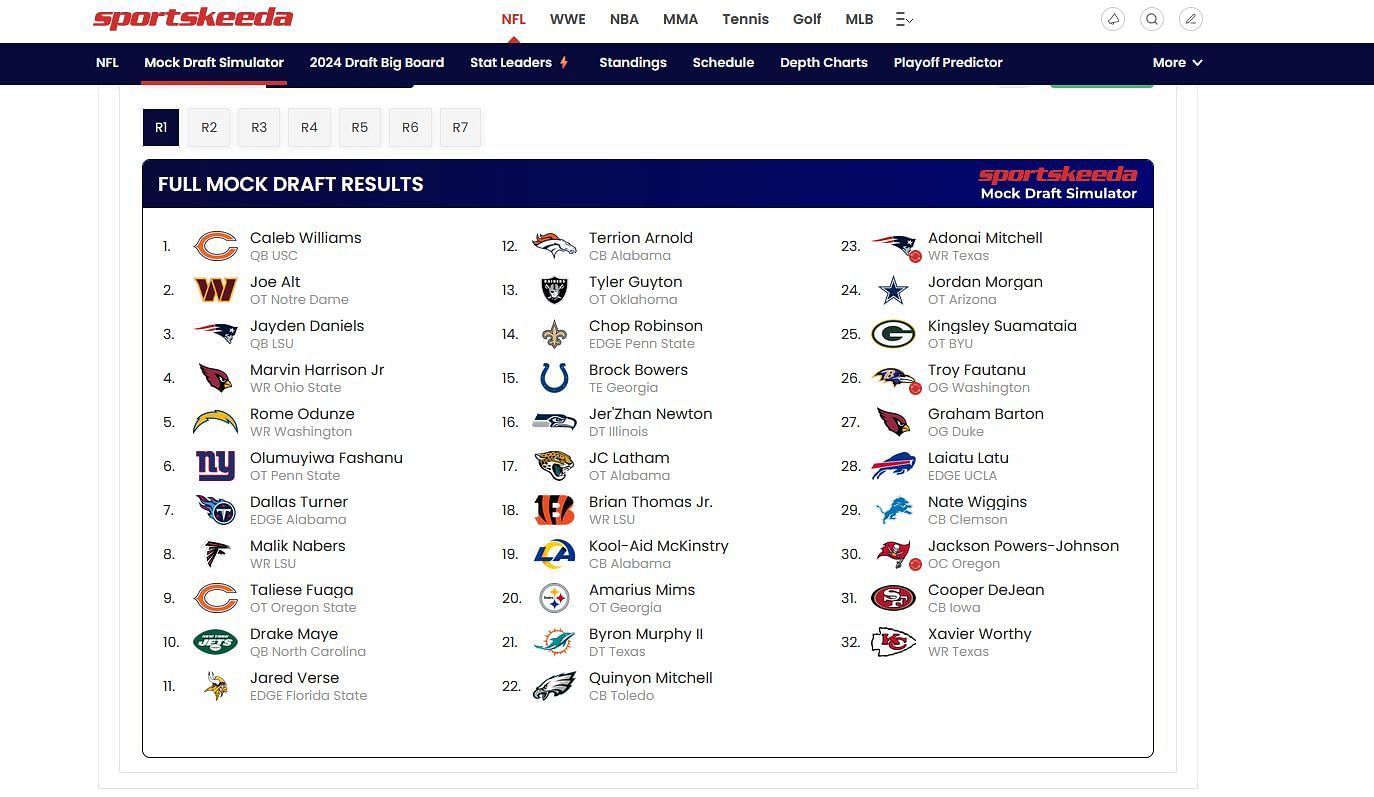 sportskeeda

NFL WWE NBA MMA Tennis Golf MLB

NFL Mock Draft Simulator 2024 Draft Big Board Stat Leaders Standings Schedule Depth Charts Playoff Predictor More

R1 R2 R3 R4 R5 R6 R7

FULL MOCK DRAFT RESULTS

sportskeeda Mock Draft Simulator

1. Caleb Williams QB USC
2. Joe Alt OT Notre Dame
3. Jayden Daniels QB LSU
4. Marvin Harrison Jr WR Ohio State
5. Rome Odunze WR Washington
6. Olumuyiwa Fashanu OT Penn State
7. Dallas Turner EDGE Alabama
8. Malik Nabers WR LSU
9. Taliese Fuaga OT Oregon State
10. Drake Maye QB North Carolina
11. Jared Verse EDGE Florida State

12. Terrion Arnold CB Alabama
13. Tyler Guyton OT Oklahoma
14. Chop Robinson EDGE Penn State
15. Brock Bowers TE Georgia
16. Jer'Zhan Newton DT Illinois
17. JC Latham OT Alabama
18. Brian Thomas Jr. WR LSU
19. Kool-Aid McKinstry CB Alabama
20. Amarius Mims OT Georgia
21. Byron Murphy II DT Texas
22. Quinyon Mitchell CB Toledo

23. Adonai Mitchell WR Texas
24. Jordan Morgan OT Arizona
25. Kingsley Suamataia OT BYU
26. Troy Fautanu OG Washington
27. Graham Barton OG Duke
28. Laiatu Latu EDGE UCLA
29. Nate Wiggins CB Clemson
30. Jackson Powers-Johnson OC Oregon
31. Cooper DeJean CB Iowa
32. Xavier Worthy WR Texas